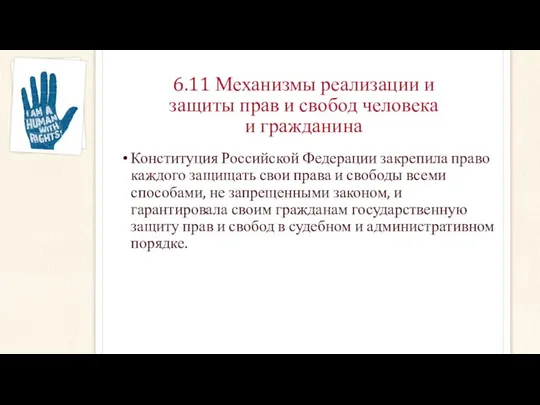 I AM A HUMAN WITH RIGHTS!

6.11 Механизмы реализации и защиты прав и свобод человека и гражданина

• Конституция Российской Федерации закрепила право каждого защищать свои права и свободы всеми способами, не запрещенными законом, и гарантировала своим гражданам государственную защиту прав и свобод в судебном и административном порядке.